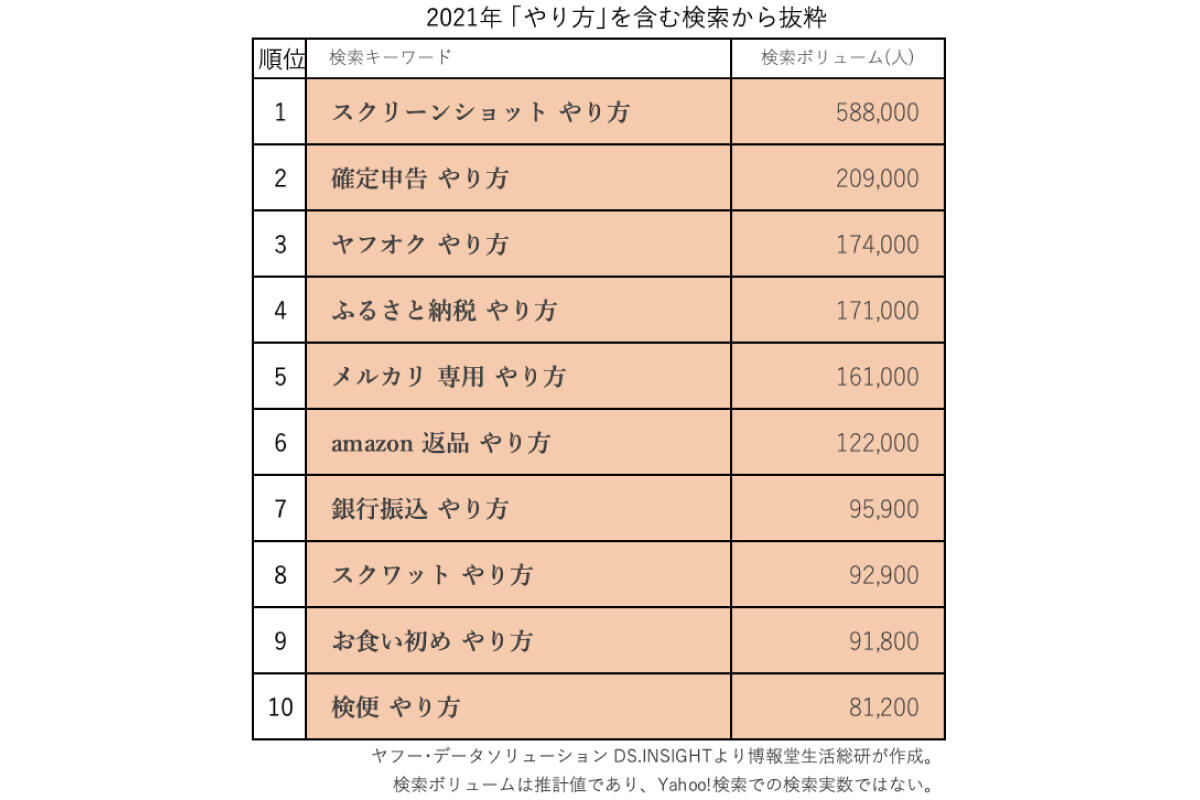 2021年「やり方」を含む検索から抜粋

| 順位 | 検索キーワード | 検索ボリューム(人) |
|---|---|---|
| 1 | スクリーンショット やり方 | 588,000 |
| 2 | 確定申告 やり方 | 209,000 |
| 3 | ヤフオク やり方 | 174,000 |
| 4 | ふるさと納税 やり方 | 171,000 |
| 5 | メルカリ 専用 やり方 | 161,000 |
| 6 | amazon 返品 やり方 | 122,000 |
| 7 | 銀行振込 やり方 | 95,900 |
| 8 | スクワット やり方 | 92,900 |
| 9 | お食い初め やり方 | 91,800 |
| 10 | 検便 やり方 | 81,200 |

ヤフー・データソリューション DS.INSIGHTより博報堂生活総研が作成。
検索ボリュームは推計値であり、Yahoo!検索での検索実数ではない。